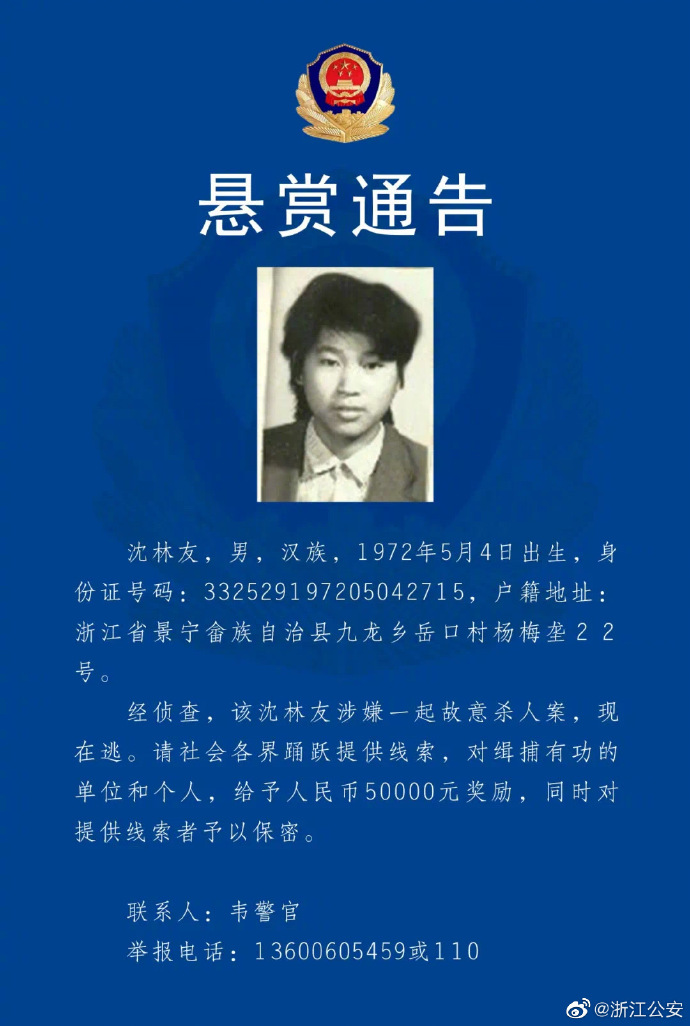 悬赏通告

沈林友，男，汉族，1972年5月4日出生，身份证号码：332529197205042715，户籍地址：浙江省景宁畲族自治县九龙乡岳口村杨梅垄22号。

经侦查，该沈林友涉嫌一起故意杀人案，现在逃。请社会各界踊跃提供线索，对缉捕有功的单位和个人，给予人民币50000元奖励，同时对提供线索者予以保密。

联系人：韦警官
举报电话：13600605459或110

@浙江公安